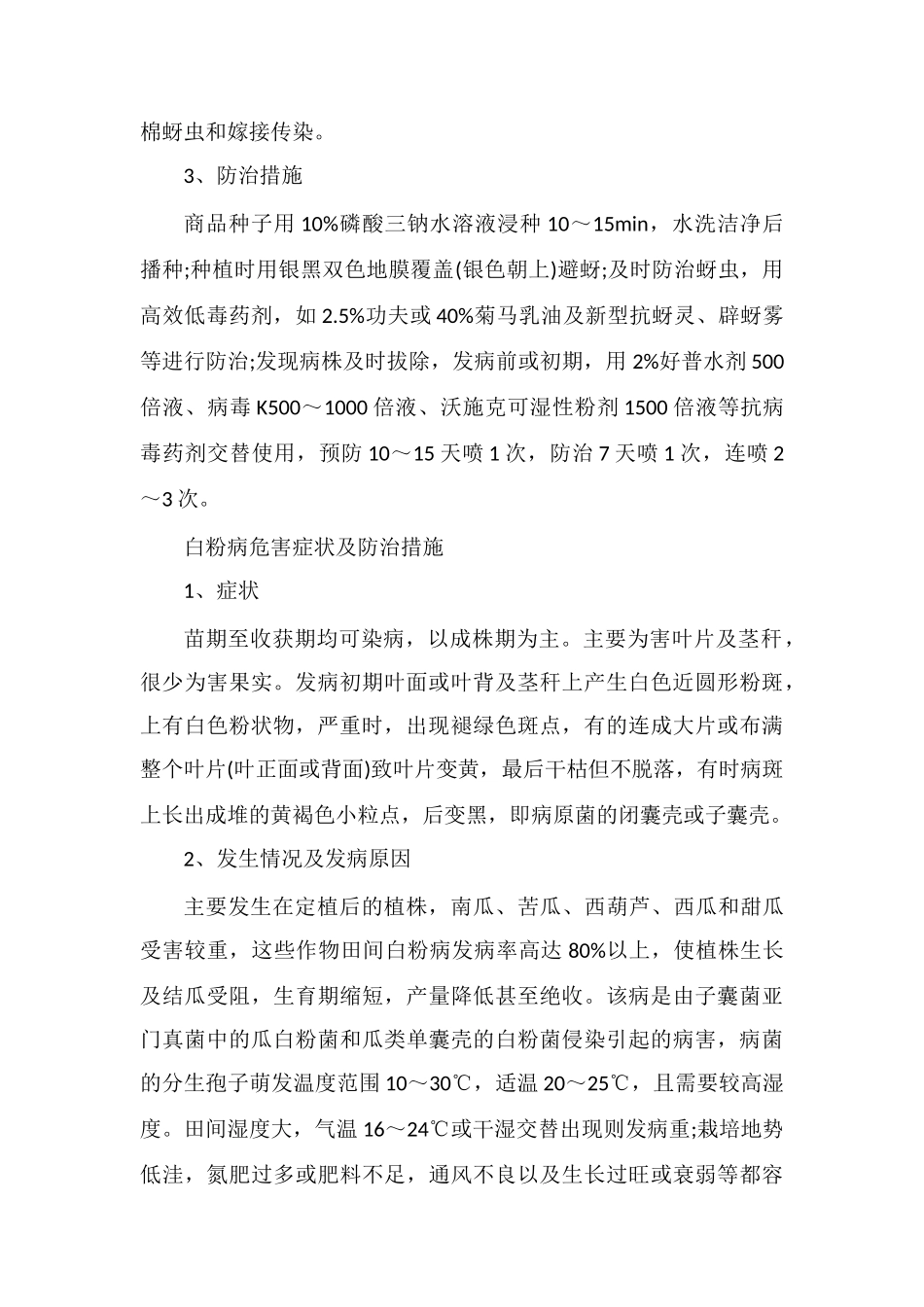 棉蚜虫和嫁接传染。

3、防治措施

商品种子用10%磷酸三钠水溶液浸种10～15min，水洗洁净后播种;种植时用银黑双色地膜覆盖(银色朝上)避蚜;及时防治蚜虫，用高效低毒药剂，如2.5%功夫或40%菊马乳油及新型抗蚜灵、辟蚜雾等进行防治;发现病株及时拔除，发病前或初期，用2%好普水剂500倍液、病毒K500～1000倍液、沃施克可湿性粉剂1500倍液等抗病毒药剂交替使用，预防10～15天喷1次，防治7天喷1次，连喷2～3次。

白粉病危害症状及防治措施

1、症状

苗期至收获期均可染病，以成株期为主。主要为害叶片及茎秆，很少为害果实。发病初期叶面或叶背及茎秆上产生白色近圆形粉斑，上有白色粉状物，严重时，出现褪绿色斑点，有的连成大片或布满整个叶片(叶正面或背面)致叶片变黄，最后干枯但不脱落，有时病斑上长出成堆的黄褐色小粒点，后变黑，即病原菌的闭囊壳或子囊壳。

2、发生情况及发病原因

主要发生在定植后的植株，南瓜、苦瓜、西葫芦、西瓜和甜瓜受害较重，这些作物田间白粉病发病率高达80%以上，使植株生长及结瓜受阻，生育期缩短，产量降低甚至绝收。该病是由子囊菌亚门真菌中的瓜白粉菌和瓜类单囊壳的白粉菌侵染引起的病害，病菌的分生孢子萌发温度范围10～30℃，适温20～25℃，且需要较高湿度。田间湿度大，气温16～24℃或干湿交替出现则发病重;栽培地势低洼，氮肥过多或肥料不足，通风不良以及生长过旺或衰弱等都容